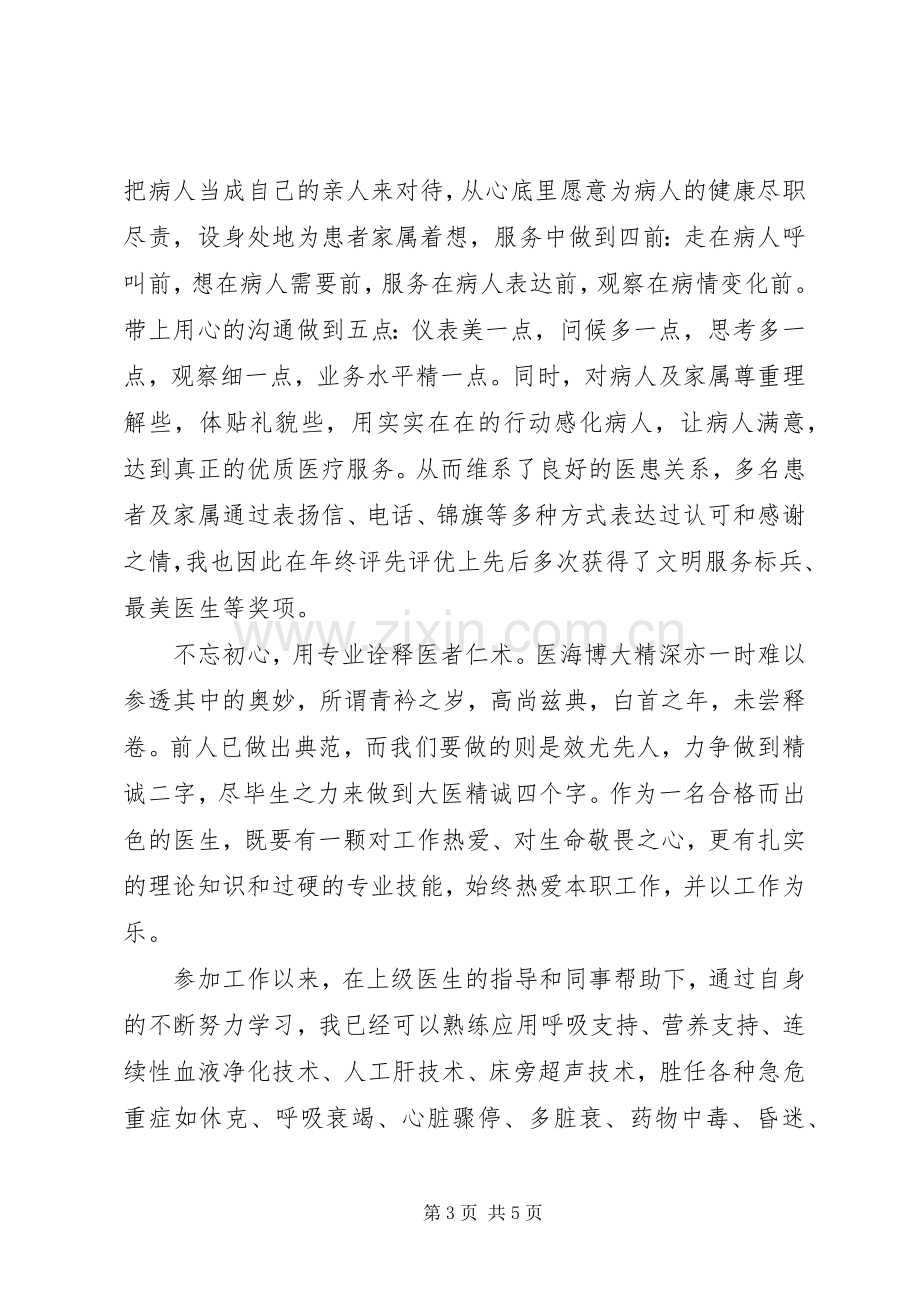 把病人当成自己的亲人来对待，从心底里愿意为病人的健康尽职尽责，设身处地为患者家属着想，服务中做到四前：走在病人呼叫前，想在病人需要前，服务在病人表达前，观察在病情变化前。带上用心的沟通做到五点：仪表美一点，问候多一点，思考多一点，观察细一点，业务水平精一点。同时，对病人及家属尊重理解些，体贴礼貌些，用实实在在的行动感化病人，让病人满意，达到真正的优质医疗服务。从而维系了良好的医患关系，多名患者及家属通过表扬信、电话、锦旗等多种方式表达过认可和感谢之情，我也因此在年终评先评优上先后多次获得了文明服务标兵、最美医生等奖项。

不忘初心，用专业诠释医者仁术。医海博大精深亦一时难以参透其中的奥妙，所谓青衿之岁，高尚兹典，白首之年，未尝释卷。前人已做出典范，而我们要做的则是效尤先人，力争做到精诚二字，尽毕生之力来做到大医精诚四个字。作为一名合格而出色的医生，既要有一颗对工作热爱、对生命敬畏之心，更有扎实的理论知识和过硬的专业技能，始终热爱本职工作，并以工作为乐。

参加工作以来，在上级医生的指导和同事帮助下，通过自身的不断努力学习，我已经可以熟练应用呼吸支持、营养支持、连续性血液净化技术、人工肝技术、床旁超声技术，胜任各种急危重症如休克、呼吸衰竭、心脏骤停、多脏衰、药物中毒、昏迷、

第3页 共5页

www.zixin.com.cn